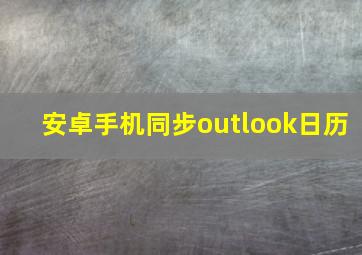 安卓手机同步outlook日历